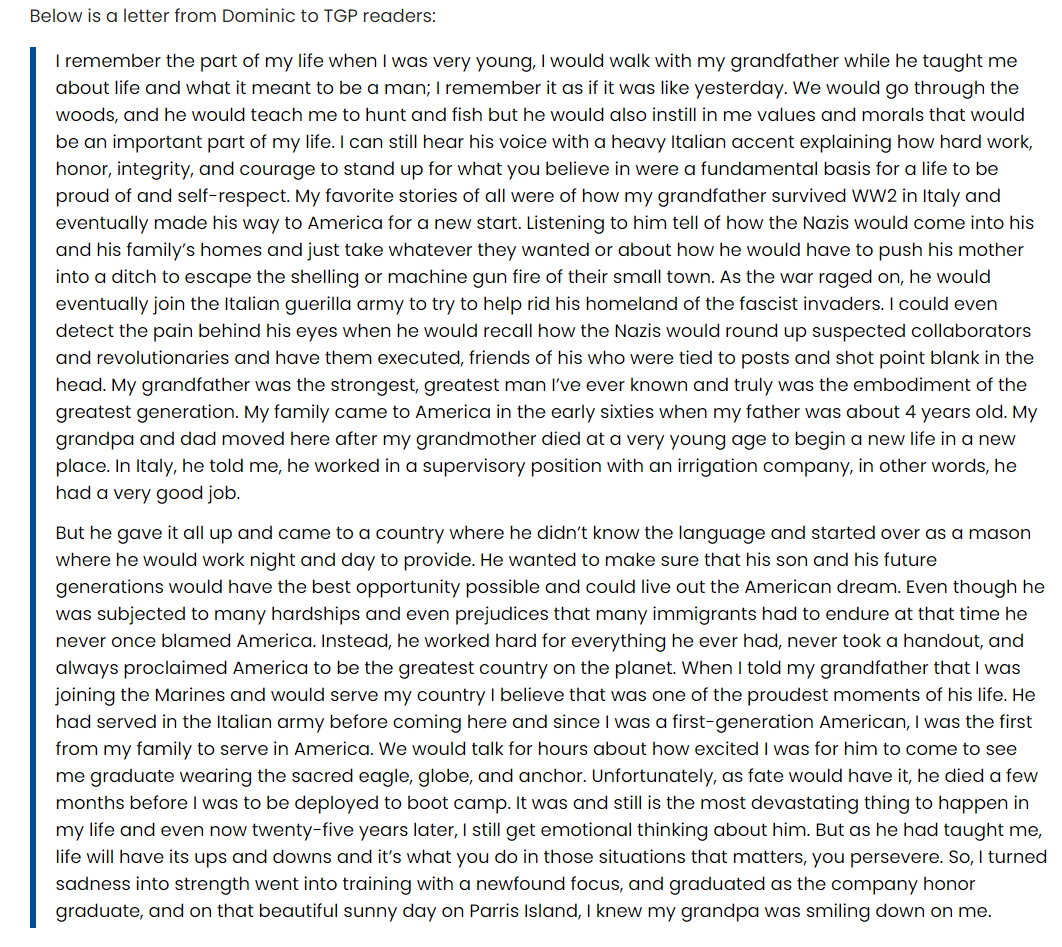 Below is a letter from Dominic to TGP readers:

I remember the part of my life when I was very young, I would walk with my grandfather while he taught me about life and what it meant to be a man; I remember it as if it was like yesterday. We would go through the woods, and he would teach me to hunt and fish but he would also instill in me values and morals that would be an important part of my life. I can still hear his voice with a heavy Italian accent explaining how hard work, honor, integrity, and courage to stand up for what you believe in were a fundamental basis for a life to be proud of and self-respect. My favorite stories of all were of how my grandfather survived WW2 in Italy and eventually made his way to America for a new start. Listening to him tell of how the Nazis would come into his and his family's homes and just take whatever they wanted or about how he would have to push his mother into a ditch to escape the shelling or machine gun fire of their small town. As the war raged on, he would eventually join the Italian guerilla army to try to help rid his homeland of the fascist invaders. I could even detect the pain behind his eyes when he would recall how the Nazis would round up suspected collaborators and revolutionaries and have them executed, friends of his who were tied to posts and shot point blank in the head. My grandfather was the strongest, greatest man I've ever known and truly was the embodiment of the greatest generation. My family came to America in the early sixties when my father was about 4 years old. My grandpa and dad moved here after my grandmother died at a very young age to begin a new life in a new place. In Italy, he told me, he worked in a supervisory position with an irrigation company, in other words, he had a very good job.

But he gave it all up and came to a country where he didn't know the language and started over as a mason where he would work night and day to provide. He wanted to make sure that his son and his future generations would have the best opportunity possible and could live out the American dream. Even though he was subjected to many hardships and even prejudices that many immigrants had to endure at that time he never once blamed America. Instead, he worked hard for everything he ever had, never took a handout, and always proclaimed America to be the greatest country on the planet. When I told my grandfather that I was joining the Marines and would serve my country I believe that was one of the proudest moments of his life. He had served in the Italian army before coming here and since I was a first-generation American, I was the first from my family to serve in America. We would talk for hours about how excited I was for him to come to see me graduate wearing the sacred eagle, globe, and anchor. Unfortunately, as fate would have it, he died a few months before I was to be deployed to boot camp. It was and still is the most devastating thing to happen in my life and even now twenty-five years later, I still get emotional thinking about him. But as he had taught me, life will have its ups and downs and it's what you do in those situations that matters, you persevere. So, I turned sadness into strength went into training with a newfound focus, and graduated as the company honor graduate, and on that beautiful sunny day on Parris Island, I knew my grandpa was smiling down on me.